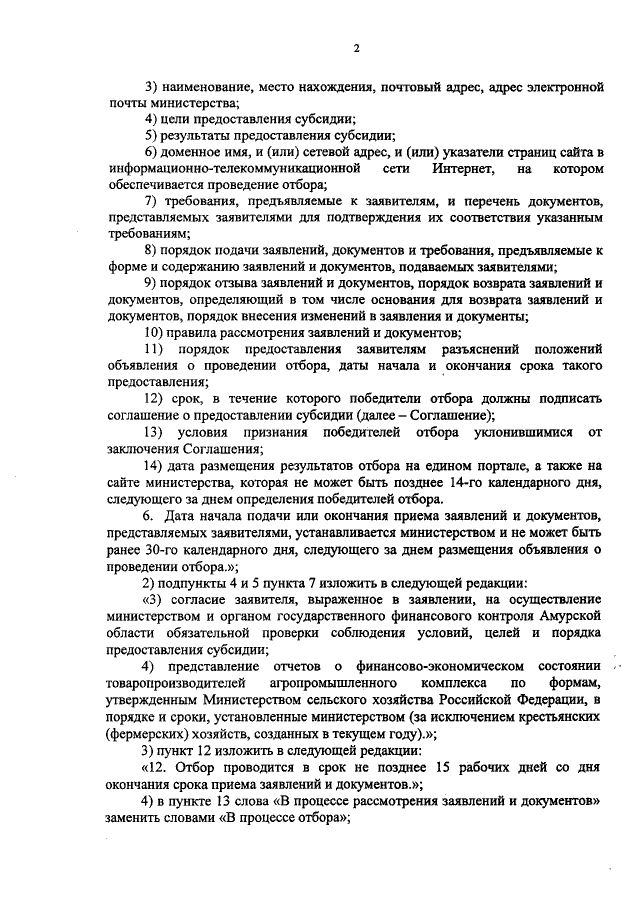 2

3) наименование, место нахождения, почтовый адрес, адрес электронной почты министерства;

4) цели предоставления субсидии;

5) результаты предоставления субсидии;

6) доменное имя, и (или) сетевой адрес, и (или) указатели страниц сайта в информационно-телекоммуникационной сети Интернет, на котором обеспечивается проведение отбора;

7) требования, предъявляемые к заявителям, и перечень документов, представляемых заявителями для подтверждения их соответствия указанным требованиям;

8) порядок подачи заявлений, документов и требования, предъявляемые к форме и содержанию заявлений и документов, подаваемых заявителями;

9) порядок отзыва заявлений и документов, порядок возврата заявлений и документов, определяющий в том числе основания для возврата заявлений и документов, порядок внесения изменений в заявления и документы;

10) правила рассмотрения заявлений и документов;

11) порядок предоставления заявителям разъяснений положений объявления о проведении отбора, даты начала и окончания срока такого предоставления;

12) срок, в течение которого победители отбора должны подписать соглашение о предоставлении субсидии (далее – Соглашение);

13) условия признания победителей отбора уклонившимися от заключения Соглашения;

14) дата размещения результатов отбора на едином портале, а также на сайте министерства, которая не может быть позднее 14-го календарного дня, следующего за днем определения победителей отбора.

6. Дата начала подачи или окончания приема заявлений и документов, представляемых заявителями, устанавливается министерством и не может быть ранее 30-го календарного дня, следующего за днем размещения объявления о проведении отбора.»;

2) подпункты 4 и 5 пункта 7 изложить в следующей редакции:

«3) согласие заявителя, выраженное в заявлении, на осуществление министерством и органом государственного финансового контроля Амурской области обязательной проверки соблюдения условий, целей и порядка предоставления субсидии;

4) представление отчетов о финансово-экономическом состоянии товаропроизводителей агропромышленного комплекса по формам, утвержденным Министерством сельского хозяйства Российской Федерации, в порядке и сроки, установленные министерством (за исключением крестьянских (фермерских) хозяйств, созданных в текущем году).»;

3) пункт 12 изложить в следующей редакции:

«12. Отбор проводится в срок не позднее 15 рабочих дней со дня окончания срока приема заявлений и документов.»;

4) в пункте 13 слова «В процессе рассмотрения заявлений и документов» заменить словами «В процессе отбора»;